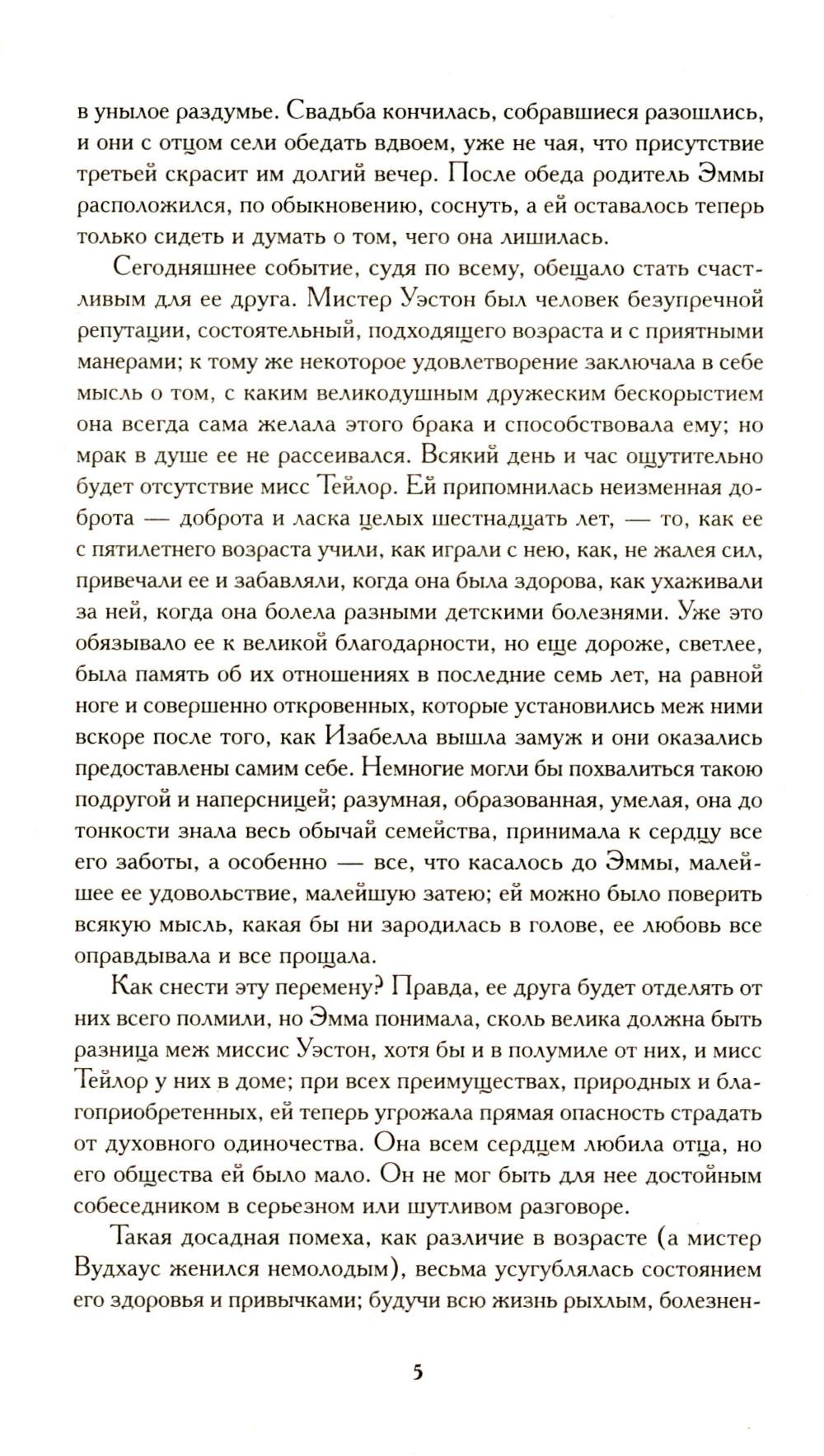 в унылое раздумье. Свадьба кончилась, собравшиеся разошлись, и они с отцом сели обедать вдвоем, уже не чая, что присутствие третьей скрасит им долгий вечер. После обеда родитель Эммы расположился, по обыкновению, соснуть, а ей оставалось теперь только сидеть и думать о том, чего она лишилась.

Сегодняшнее событие, судя по всему, обещало стать счастливым для ее друга. Мистер Уэстон был человек безупречной репутации, состоятельный, подходящего возраста и с приятными манерами; к тому же некоторое удовлетворение заключала в себе мысль о том, с каким великодушным дружеским бескорыстием она всегда сама желала этого брака и способствовала ему; но мрак в душе ее не рассеивался. Всякий день и час ощутительно будет отсутствие мисс Тейлор. Ей припомнилась неизменная доброта — доброта и ласка целых шестнадцать лет, — то, как ее с пятилетнего возраста учили, как играли с нею, как, не жалея сил, привечали ее и забавляли, когда она была здорова, как ухаживали за ней, когда она болела разными детскими болезнями. Уже это обязывало ее к великой благодарности, но еще дороже, светлее, была память об их отношениях в последние семь лет, на равной ноге и совершенно откровенных, которые установились меж ними вскоре после того, как Изабелла вышла замуж и они оказались предоставлены самим себе. Немногие могли бы похвалиться такою подругой и наперсницей; разумная, образованная, умелая, она до тонкости знала весь обычай семейства, принимала к сердцу все его заботы, а особенно — все, что касалось до Эммы, малейшее ее удовольствие, малейшую затею; ей можно было поверить всякую мысль, какая бы ни зародилась в голове, ее любовь все оправдывала и все прощала.

Как снести эту перемену? Правда, ее друга будет отделять от них всего полмили, но Эмма понимала, сколь велика должна быть разница меж миссис Уэстон, хотя бы и в полумиле от них, и мисс Тейлор у них в доме; при всех преимуществах, природных и благоприобретенных, ей теперь угрожала прямая опасность страдать от духовного одиночества. Она всем сердцем любила отца, но его общества ей было мало. Он не мог быть для нее достойным собеседником в серьезном или шутливом разговоре.

Такая досадная помеха, как различие в возрасте (а мистер Вудхаус женился немолодым), весьма усугублялась состоянием его здоровья и привычками; будучи всю жизнь рыхлым, болезнен-

5